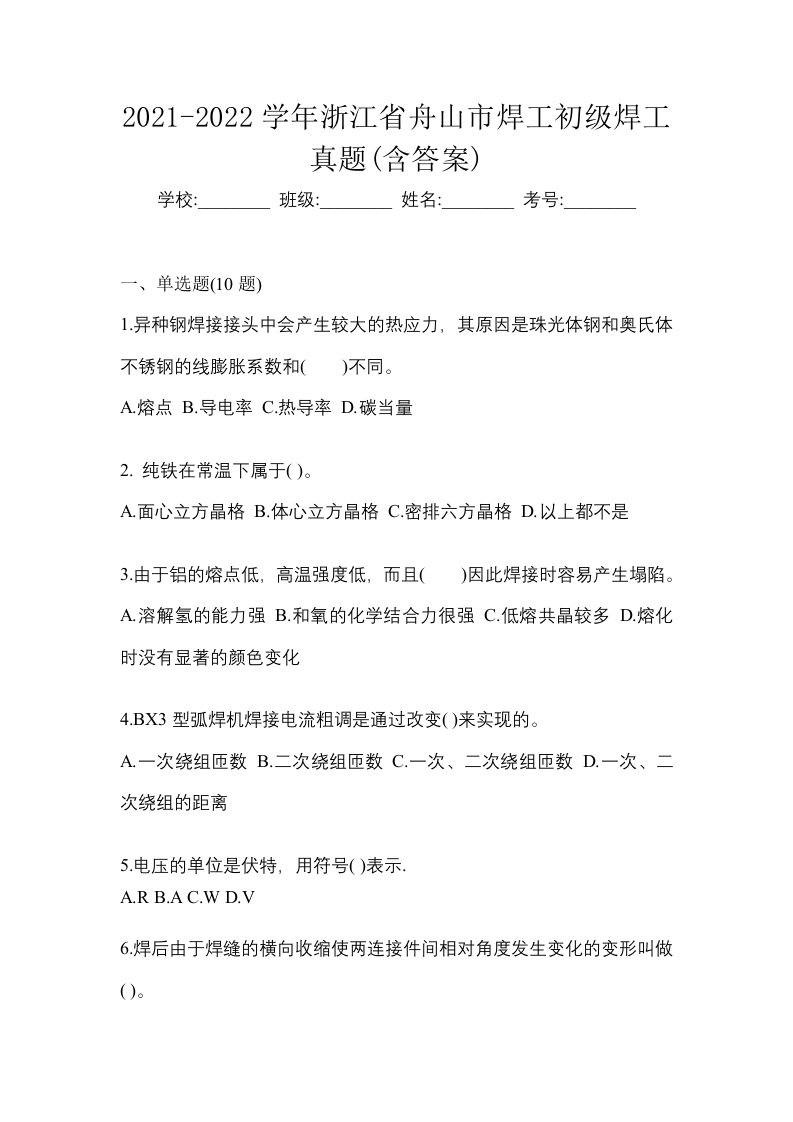 2021-2022 学年浙江省舟山市焊工初级焊工真题(含答案)

学校:________ 班级:________ 姓名:________ 考号:________

一、单选题(10 题)

1.异种钢焊接接头中会产生较大的热应力，其原因是珠光体钢和奥氏体不锈钢的线膨胀系数和(　　)不同。

A.熔点 B.导电率 C.热导率 D.碳当量

2. 纯铁在常温下属于( )。

A.面心立方晶格 B.体心立方晶格 C.密排六方晶格 D.以上都不是

3.由于铝的熔点低，高温强度低，而且(　　)因此焊接时容易产生塌陷。

A.溶解氢的能力强 B.和氧的化学结合力很强 C.低熔共晶较多 D.熔化时没有显著的颜色变化

4.BX3 型弧焊机焊接电流粗调是通过改变( )来实现的。

A.一次绕组匝数 B.二次绕组匝数 C.一次、二次绕组匝数 D.一次、二次绕组的距离

5.电压的单位是伏特，用符号( )表示.

A.R B.A C.W D.V

6.焊后由于焊缝的横向收缩使两连接件间相对角度发生变化的变形叫做( )。